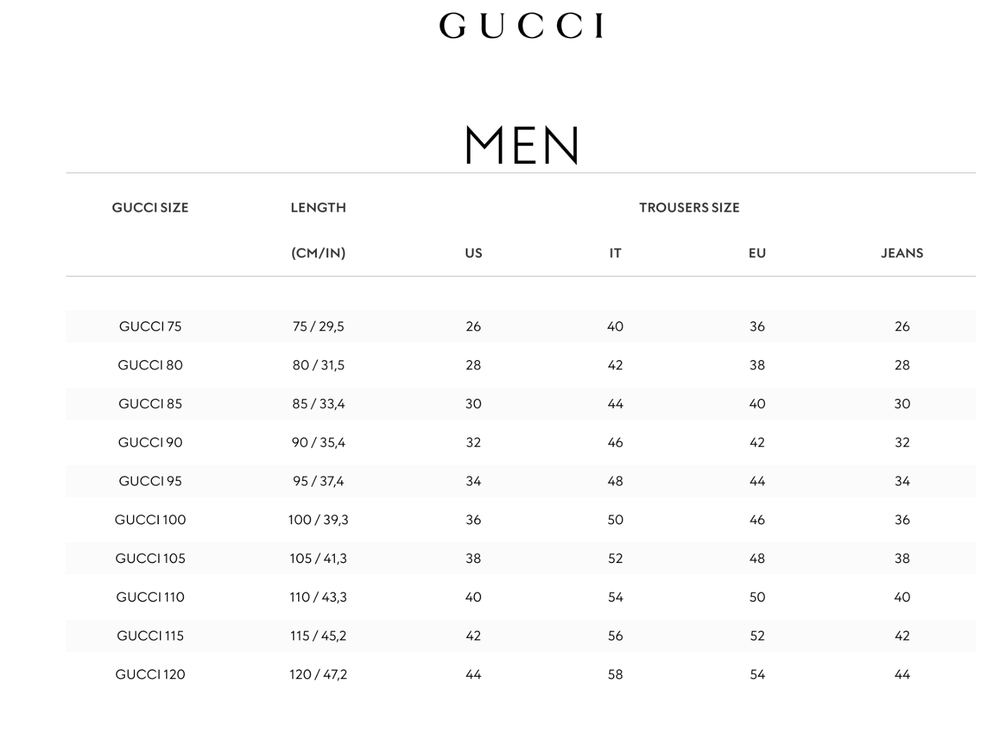 GUCCI

MEN

| GUCCI SIZE | LENGTH | TROUSERS SIZE | | | |
|---|---|---|---|---|---|
| | (CM/IN) | US | IT | EU | JEANS |
| GUCCI 75 | 75 / 29,5 | 26 | 40 | 36 | 26 |
| GUCCI 80 | 80 / 31,5 | 28 | 42 | 38 | 28 |
| GUCCI 85 | 85 / 33,4 | 30 | 44 | 40 | 30 |
| GUCCI 90 | 90 / 35,4 | 32 | 46 | 42 | 32 |
| GUCCI 95 | 95 / 37,4 | 34 | 48 | 44 | 34 |
| GUCCI 100 | 100 / 39,3 | 36 | 50 | 46 | 36 |
| GUCCI 105 | 105 / 41,3 | 38 | 52 | 48 | 38 |
| GUCCI 110 | 110 / 43,3 | 40 | 54 | 50 | 40 |
| GUCCI 115 | 115 / 45,2 | 42 | 56 | 52 | 42 |
| GUCCI 120 | 120 / 47,2 | 44 | 58 | 54 | 44 |